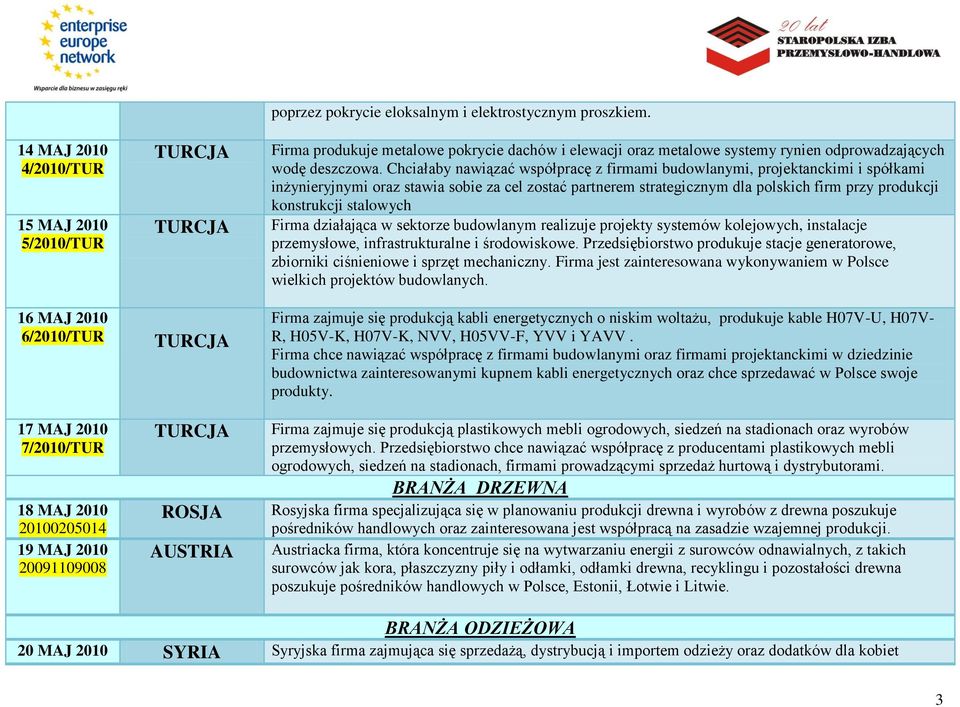 enterprise europe network
Wsparcie dla biznesu w zasięgu ręki

20 lat
STAROPOLSKA IZBA PRZEMYSŁOWO-HANDLOWA

| | | |
|---|---|---|
| | | poprzez pokrycie eloksalnym i elektrostycznym proszkiem. |
| 14 MAJ 2010 4/2010/TUR | TURCJA | Firma produkuje metalowe pokrycie dachów i elewacji oraz metalowe systemy rynien odprowadzających wodę deszczowa. Chciałaby nawiązać współpracę z firmami budowlanymi, projektanckimi i spółkami inżynieryjnymi oraz stawia sobie za cel zostać partnerem strategicznym dla polskich firm przy produkcji konstrukcji stalowych |
| 15 MAJ 2010 5/2010/TUR | TURCJA | Firma działająca w sektorze budowlanym realizuje projekty systemów kolejowych, instalacje przemysłowe, infrastrukturalne i środowiskowe. Przedsiębiorstwo produkuje stacje generatorowe, zbiorniki ciśnieniowe i sprzęt mechaniczny. Firma jest zainteresowana wykonywaniem w Polsce wielkich projektów budowlanych. |
| 16 MAJ 2010 6/2010/TUR | TURCJA | Firma zajmuje się produkcją kabli energetycznych o niskim woltażu, produkuje kable H07V-U, H07V-R, H05V-K, H07V-K, NVV, H05VV-F, YVV i YAVV . Firma chce nawiązać współpracę z firmami budowlanymi oraz firmami projektanckimi w dziedzinie budownictwa zainteresowanymi kupnem kabli energetycznych oraz chce sprzedawać w Polsce swoje produkty. |
| 17 MAJ 2010 7/2010/TUR | TURCJA | Firma zajmuje się produkcją plastikowych mebli ogrodowych, siedzeń na stadionach oraz wyrobów przemysłowych. Przedsiębiorstwo chce nawiązać współpracę z producentami plastikowych mebli ogrodowych, siedzeń na stadionach, firmami prowadzącymi sprzedaż hurtową i dystrybutorami. |
| | | BRANŻA DRZEWNA |
| 18 MAJ 2010 20100205014 | ROSJA | Rosyjska firma specjalizująca się w planowaniu produkcji drewna i wyrobów z drewna poszukuje pośredników handlowych oraz zainteresowana jest współpracą na zasadzie wzajemnej produkcji. |
| 19 MAJ 2010 20091109008 | AUSTRIA | Austriacka firma, która koncentruje się na wytwarzaniu energii z surowców odnawialnych, z takich surowców jak kora, płaszczyzny piły i odłamki, odłamki drewna, recyklingu i pozostałości drewna poszukuje pośredników handlowych w Polsce, Estonii, Łotwie i Litwie. |
| | | BRANŻA ODZIEŻOWA |
| 20 MAJ 2010 | SYRIA | Syryjska firma zajmująca się sprzedażą, dystrybucją i importem odzieży oraz dodatków dla kobiet |

3